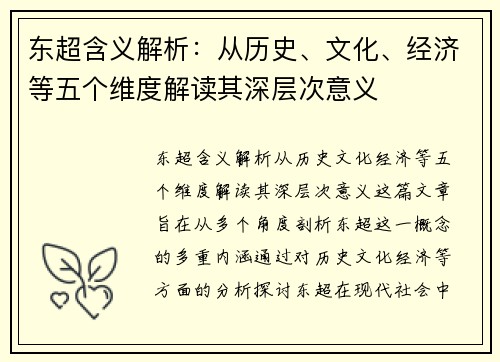 东超含义解析：从历史、文化、经济等五个维度解读其深层次意义

东超含义解析从历史文化经济等五个维度解读其深层次意义这篇文章旨在从多个角度剖析东超这一概念的多重内涵通过对历史文化经济等方面的分析探讨东超在现代社会中